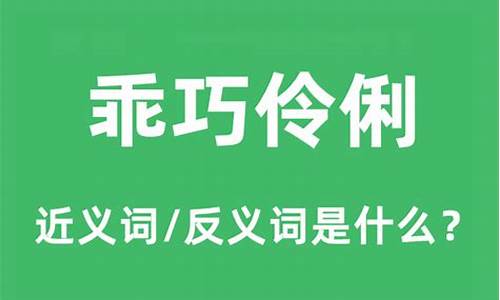 乖巧伶俐

近义词/反义词是什么？